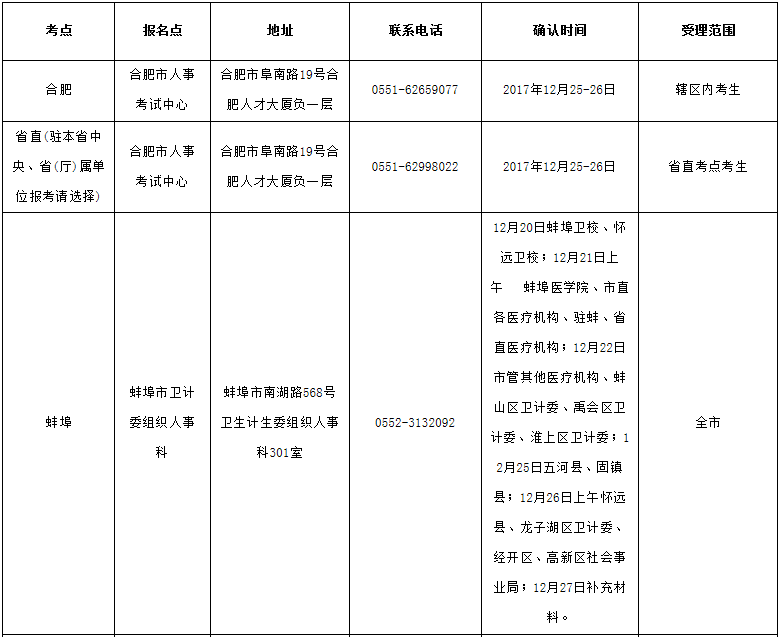 | 考点 | 报名点 | 地址 | 联系电话 | 确认时间 | 受理范围 |
|---|---|---|---|---|---|
| 合肥 | 合肥市人事考试中心 | 合肥市阜南路19号合肥人才大厦负一层 | 0551-62659077 | 2017年12月25-26日 | 辖区内考生 |
| 省直（驻本省中央、省（厅）属单位报考请选择） | 合肥市人事考试中心 | 合肥市阜南路19号合肥人才大厦负一层 | 0551-62998022 | 2017年12月25-26日 | 省直考点考生 |
| 蚌埠 | 蚌埠市卫计委组织人事科 | 蚌埠市南湖路568号卫生计生委组织人事科301室 | 0552-3132092 | 12月20日蚌埠卫校、怀远卫校；12月21日上午 蚌埠医学院、市直各医疗机构、驻蚌、省直医疗机构；12月22日市管其他医疗机构、蚌山区卫计委、禹会区卫计委、淮上区卫计委；12月25日五河县、固镇县；12月26日上午怀远县、龙子湖区卫计委、经开区、高新区社会事业局；12月27日补充材料。 | 全市 |